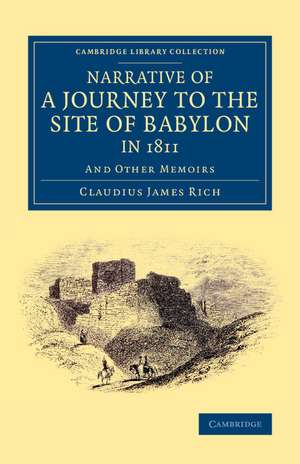 CAMBRIDGE LIBRARY COLLECTION

NARRATIVE OF A JOURNEY TO THE SITE OF BABYLON IN 1811

AND OTHER MEMOIRS

CLAUDIUS JAMES RICH

CAMBRIDGE